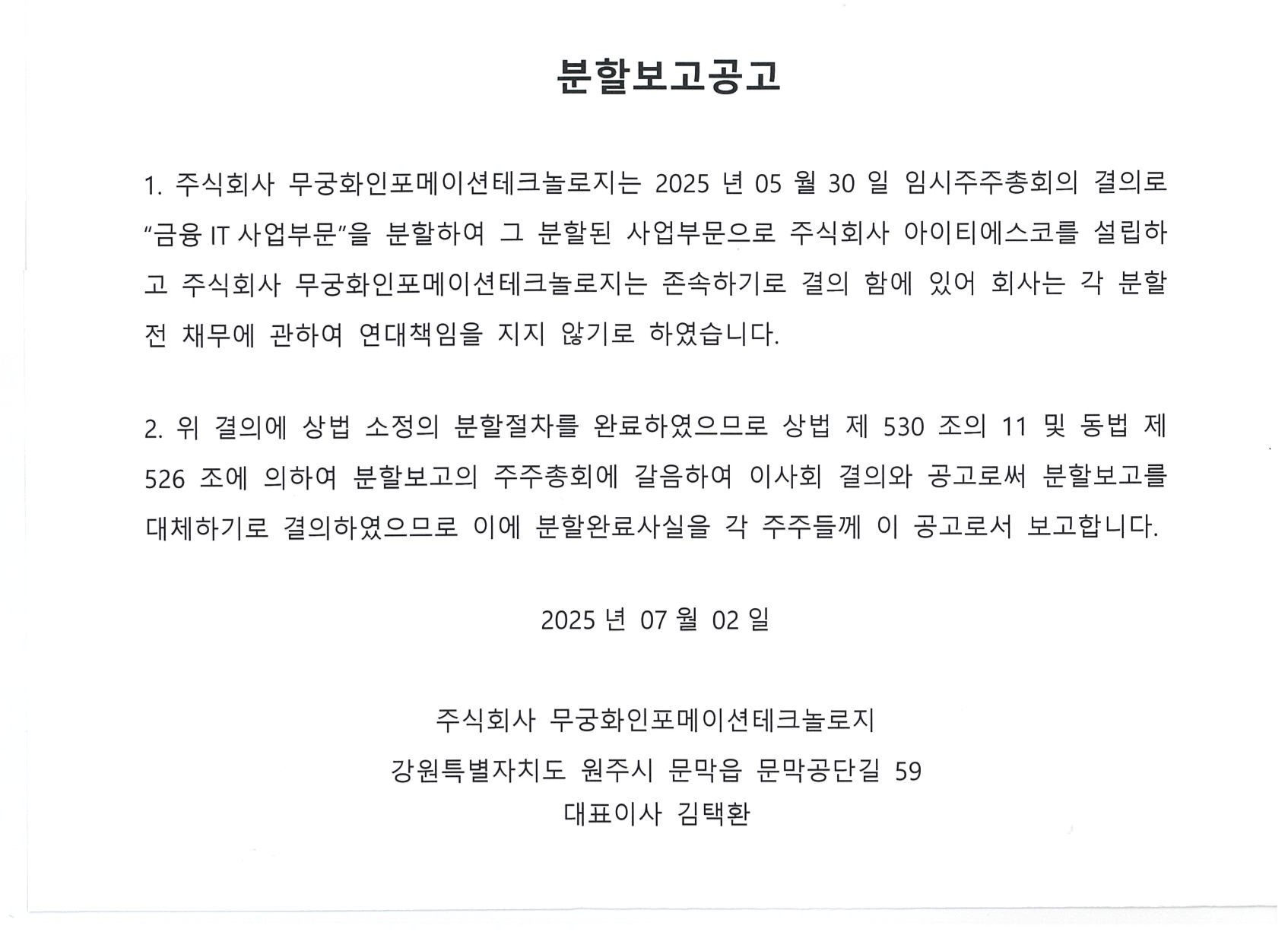 분할보고공고

1. 주식회사 무궁화인포메이션테크놀로지는 2025 년 05 월 30 일 임시주주총회의 결의로 "금융 IT 사업부문"을 분할하여 그 분할된 사업부문으로 주식회사 아이티에스코를 설립하고 주식회사 무궁화인포메이션테크놀로지는 존속하기로 결의 함에 있어 회사는 각 분할 전 채무에 관하여 연대책임을 지지 않기로 하였습니다.

2. 위 결의에 상법 소정의 분할절차를 완료하였으므로 상법 제 530 조의 11 및 동법 제 526 조에 의하여 분할보고의 주주총회에 갈음하여 이사회 결의와 공고로써 분할보고를 대체하기로 결의하였으므로 이에 분할완료사실을 각 주주들께 이 공고로서 보고합니다.

2025 년 07 월 02 일

주식회사 무궁화인포메이션테크놀로지
강원특별자치도 원주시 문막읍 문막공단길 59
대표이사 김택환